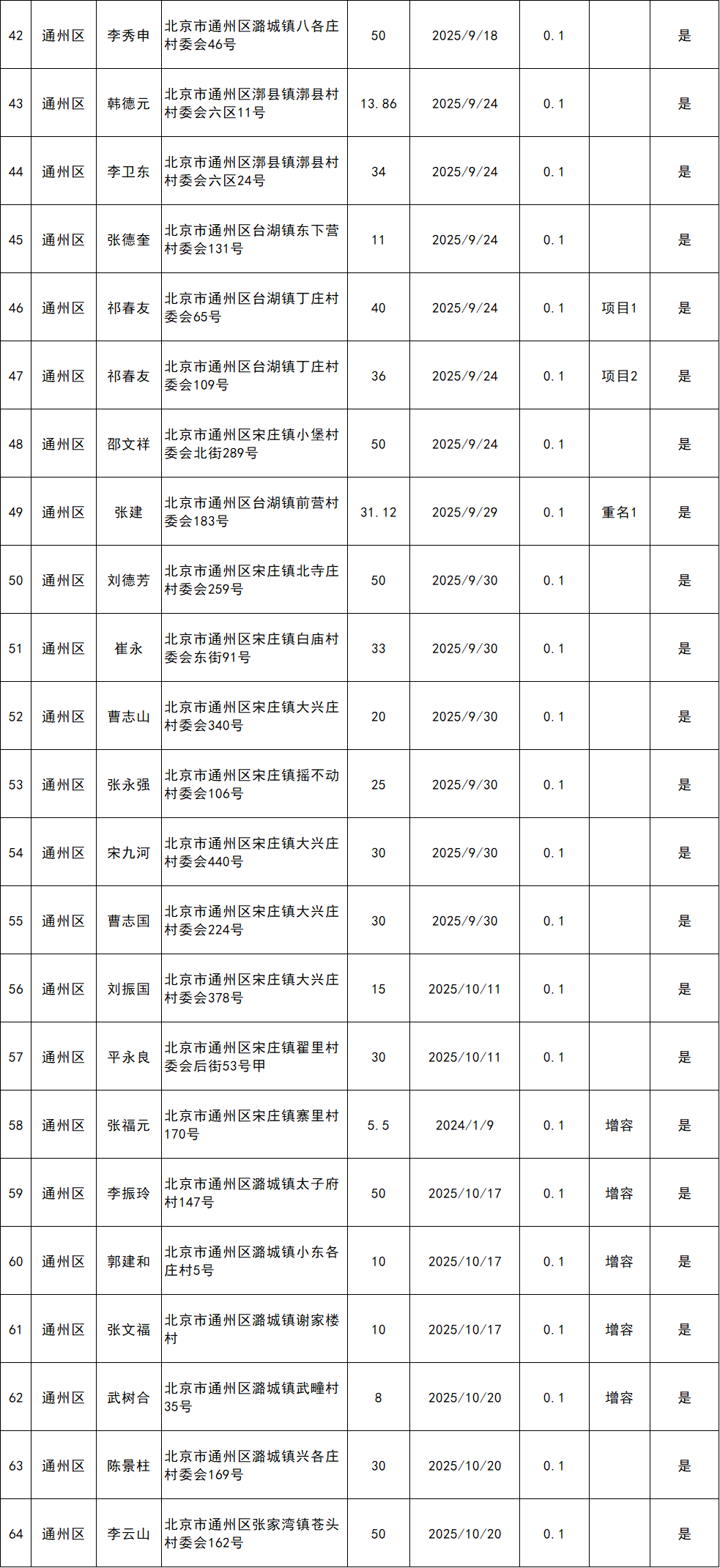 | 42 | 通州区 | 李秀申 | 北京市通州区潞城镇八各庄村委会46号 | 50 | 2025/9/18 | 0.1 |  | 是 |
|---|---|---|---|---|---|---|---|---|
| 43 | 通州区 | 韩德元 | 北京市通州区漷县镇漷县村村委会六区11号 | 13.86 | 2025/9/24 | 0.1 |  | 是 |
| 44 | 通州区 | 李卫东 | 北京市通州区漷县镇漷县村村委会六区24号 | 34 | 2025/9/24 | 0.1 |  | 是 |
| 45 | 通州区 | 张德奎 | 北京市通州区台湖镇东下营村委会131号 | 11 | 2025/9/24 | 0.1 |  | 是 |
| 46 | 通州区 | 祁春友 | 北京市通州区台湖镇丁庄村委会65号 | 40 | 2025/9/24 | 0.1 | 项目1 | 是 |
| 47 | 通州区 | 祁春友 | 北京市通州区台湖镇丁庄村委会109号 | 36 | 2025/9/24 | 0.1 | 项目2 | 是 |
| 48 | 通州区 | 邵文祥 | 北京市通州区宋庄镇小堡村委会北街289号 | 50 | 2025/9/24 | 0.1 |  | 是 |
| 49 | 通州区 | 张建 | 北京市通州区台湖镇前营村委会183号 | 31.12 | 2025/9/29 | 0.1 | 重名1 | 是 |
| 50 | 通州区 | 刘德芳 | 北京市通州区宋庄镇北寺庄村委会259号 | 50 | 2025/9/30 | 0.1 |  | 是 |
| 51 | 通州区 | 崔永 | 北京市通州区宋庄镇白庙村委会东街91号 | 33 | 2025/9/30 | 0.1 |  | 是 |
| 52 | 通州区 | 曹志山 | 北京市通州区宋庄镇大兴庄村委会340号 | 20 | 2025/9/30 | 0.1 |  | 是 |
| 53 | 通州区 | 张永强 | 北京市通州区宋庄镇摇不动村委会106号 | 25 | 2025/9/30 | 0.1 |  | 是 |
| 54 | 通州区 | 宋九河 | 北京市通州区宋庄镇大兴庄村委会440号 | 30 | 2025/9/30 | 0.1 |  | 是 |
| 55 | 通州区 | 曹志国 | 北京市通州区宋庄镇大兴庄村委会224号 | 30 | 2025/9/30 | 0.1 |  | 是 |
| 56 | 通州区 | 刘振国 | 北京市通州区宋庄镇大兴庄村委会378号 | 15 | 2025/10/11 | 0.1 |  | 是 |
| 57 | 通州区 | 平永良 | 北京市通州区宋庄镇翟里村委会后街53号甲 | 30 | 2025/10/11 | 0.1 |  | 是 |
| 58 | 通州区 | 张福元 | 北京市通州区宋庄镇寨里村170号 | 5.5 | 2024/1/9 | 0.1 | 增容 | 是 |
| 59 | 通州区 | 李振玲 | 北京市通州区潞城镇太子府村147号 | 50 | 2025/10/17 | 0.1 | 增容 | 是 |
| 60 | 通州区 | 郭建和 | 北京市通州区潞城镇小东各庄村5号 | 10 | 2025/10/17 | 0.1 | 增容 | 是 |
| 61 | 通州区 | 张文福 | 北京市通州区潞城镇谢家楼村 | 10 | 2025/10/17 | 0.1 | 增容 | 是 |
| 62 | 通州区 | 武树合 | 北京市通州区潞城镇武疃村35号 | 8 | 2025/10/20 | 0.1 | 增容 | 是 |
| 63 | 通州区 | 陈景柱 | 北京市通州区潞城镇兴各庄村委会169号 | 30 | 2025/10/20 | 0.1 |  | 是 |
| 64 | 通州区 | 李云山 | 北京市通州区张家湾镇苍头村委会162号 | 50 | 2025/10/20 | 0.1 |  | 是 |